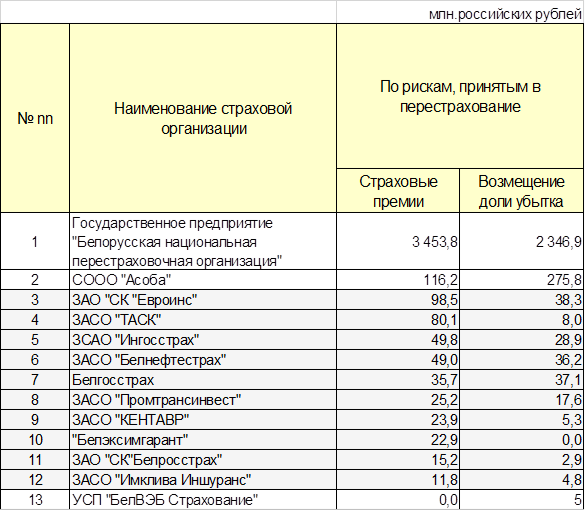 млн.российских рублей

| № пп | Наименование страховой организации | По рискам, принятым в перестрахование | |
|---|---|---|---|
| | | Страховые премии | Возмещение доли убытка |
| 1 | Государственное предприятие "Белорусская национальная перестраховочная организация" | 3 453,8 | 2 346,9 |
| 2 | СООО "Асоба" | 116,2 | 275,8 |
| 3 | ЗАО "СК "Евроинс" | 98,5 | 38,3 |
| 4 | ЗАСО "ТАСК" | 80,1 | 8,0 |
| 5 | ЗСАО "Ингосстрах" | 49,8 | 28,9 |
| 6 | ЗАСО "Белнефтестрах" | 49,0 | 36,2 |
| 7 | Белгосстрах | 35,7 | 37,1 |
| 8 | ЗАСО "Промтрансинвест" | 25,2 | 17,6 |
| 9 | ЗАСО "КЕНТАВР" | 23,9 | 5,3 |
| 10 | "Белэксимгарант" | 22,9 | 0,0 |
| 11 | ЗАО "СК"Белросстрах" | 15,2 | 2,9 |
| 12 | ЗАСО "Имклива Иншуранс" | 11,8 | 4,8 |
| 13 | УСП "БелВЭБ Страхование" | 0,0 | 5 |